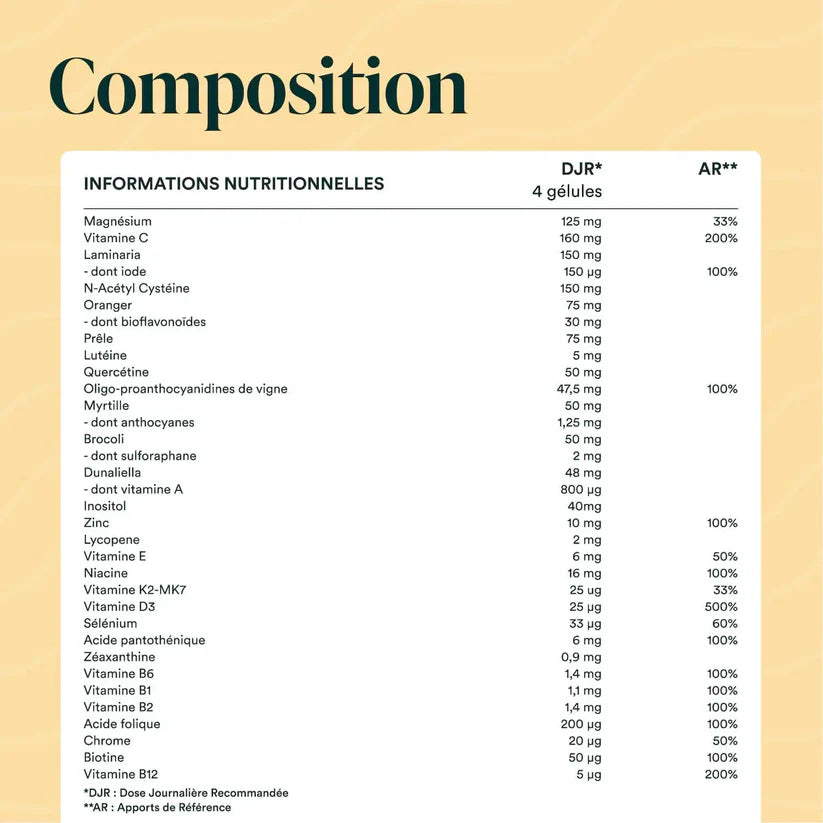 Composition

| INFORMATIONS NUTRITIONNELLES | DJR* 4 gélules | AR** |
|---|---|---|
| Magnésium | 125 mg | 33% |
| Vitamine C | 160 mg | 200% |
| Laminaria | 150 mg | |
| - dont iode | 150 µg | 100% |
| N-Acétyl Cystéine | 150 mg | |
| Oranger | 75 mg | |
| - dont bioflavonoïdes | 30 mg | |
| Prêle | 75 mg | |
| Lutéine | 5 mg | |
| Quercétine | 50 mg | |
| Oligo-proanthocyanidines de vigne | 47,5 mg | 100% |
| Myrtille | 50 mg | |
| - dont anthocyanes | 1,25 mg | |
| Brocoli | 50 mg | |
| - dont sulforaphane | 2 mg | |
| Dunaliella | 48 mg | |
| - dont vitamine A | 800 µg | |
| Inositol | 40mg | |
| Zinc | 10 mg | 100% |
| Lycopene | 2 mg | |
| Vitamine E | 6 mg | 50% |
| Niacine | 16 mg | 100% |
| Vitamine K2-MK7 | 25 ug | 33% |
| Vitamine D3 | 25 µg | 500% |
| Sélénium | 33 µg | 60% |
| Acide pantothénique | 6 mg | 100% |
| Zéaxanthine | 0,9 mg | |
| Vitamine B6 | 1,4 mg | 100% |
| Vitamine B1 | 1,1 mg | 100% |
| Vitamine B2 | 1,4 mg | 100% |
| Acide folique | 200 µg | 100% |
| Chrome | 20 µg | 50% |
| Biotine | 50 µg | 100% |
| Vitamine B12 | 5 µg | 200% |

*DJR : Dose Journalière Recommandée
**AR : Apports de Référence